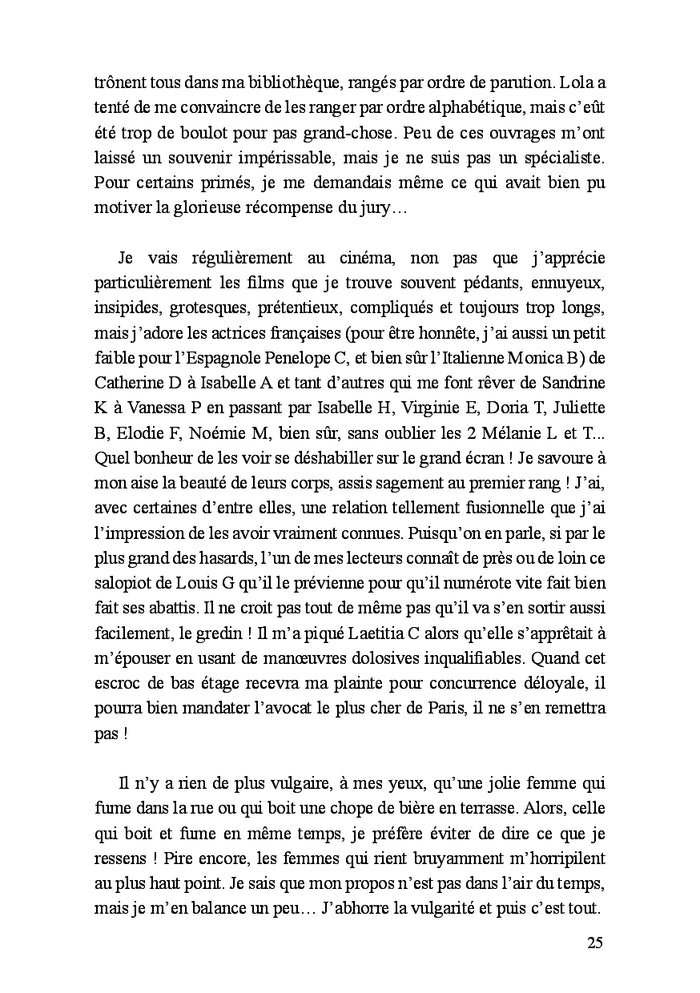 trônent tous dans ma bibliothèque, rangés par ordre de parution. Lola a tenté de me convaincre de les ranger par ordre alphabétique, mais c'eût été trop de boulot pour pas grand-chose. Peu de ces ouvrages m'ont laissé un souvenir impérissable, mais je ne suis pas un spécialiste. Pour certains primés, je me demandais même ce qui avait bien pu motiver la glorieuse récompense du jury…

Je vais régulièrement au cinéma, non pas que j'apprécie particulièrement les films que je trouve souvent pédants, ennuyeux, insipides, grotesques, prétentieux, compliqués et toujours trop longs, mais j'adore les actrices françaises (pour être honnête, j'ai aussi un petit faible pour l'Espagnole Penelope C, et bien sûr l'Italienne Monica B) de Catherine D à Isabelle A et tant d'autres qui me font rêver de Sandrine K à Vanessa P en passant par Isabelle H, Virginie E, Doria T, Juliette B, Elodie F, Noémie M, bien sûr, sans oublier les 2 Mélanie L et T... Quel bonheur de les voir se déshabiller sur le grand écran ! Je savoure à mon aise la beauté de leurs corps, assis sagement au premier rang ! J'ai, avec certaines d'entre elles, une relation tellement fusionnelle que j'ai l'impression de les avoir vraiment connues. Puisqu'on en parle, si par le plus grand des hasards, l'un de mes lecteurs connaît de près ou de loin ce salopiot de Louis G qu'il le prévienne pour qu'il numérote vite fait bien fait ses abattis. Il ne croit pas tout de même pas qu'il va s'en sortir aussi facilement, le gredin ! Il m'a piqué Laetitia C alors qu'elle s'apprêtait à m'épouser en usant de manœuvres dolosives inqualifiables. Quand cet escroc de bas étage recevra ma plainte pour concurrence déloyale, il pourra bien mandater l'avocat le plus cher de Paris, il ne s'en remettra pas !

Il n'y a rien de plus vulgaire, à mes yeux, qu'une jolie femme qui fume dans la rue ou qui boit une chope de bière en terrasse. Alors, celle qui boit et fume en même temps, je préfère éviter de dire ce que je ressens ! Pire encore, les femmes qui rient bruyamment m'horripilent au plus haut point. Je sais que mon propos n'est pas dans l'air du temps, mais je m'en balance un peu… J'abhorre la vulgarité et puis c'est tout.

25